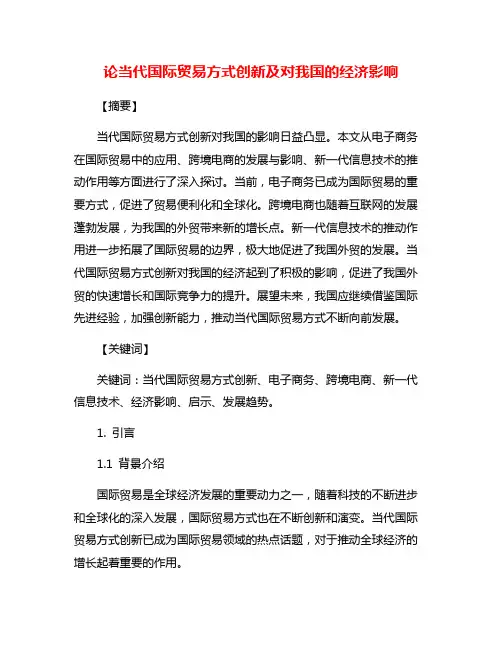 论当代国际贸易方式创新及对我国的经济影响

【摘要】

当代国际贸易方式创新对我国的影响日益凸显。本文从电子商务在国际贸易中的应用、跨境电商的发展与影响、新一代信息技术的推动作用等方面进行了深入探讨。当前，电子商务已成为国际贸易的重要方式，促进了贸易便利化和全球化。跨境电商也随着互联网的发展蓬勃发展，为我国的外贸带来新的增长点。新一代信息技术的推动作用进一步拓展了国际贸易的边界，极大地促进了我国外贸的发展。当代国际贸易方式创新对我国的经济起到了积极的影响，促进了我国外贸的快速增长和国际竞争力的提升。展望未来，我国应继续借鉴国际先进经验，加强创新能力，推动当代国际贸易方式不断向前发展。

【关键词】

关键词：当代国际贸易方式创新、电子商务、跨境电商、新一代信息技术、经济影响、启示、发展趋势。

1. 引言

1.1 背景介绍

国际贸易是全球经济发展的重要动力之一，随着科技的不断进步和全球化的深入发展，国际贸易方式也在不断创新和演变。当代国际贸易方式创新已成为国际贸易领域的热点话题，对于推动全球经济的增长起着重要的作用。